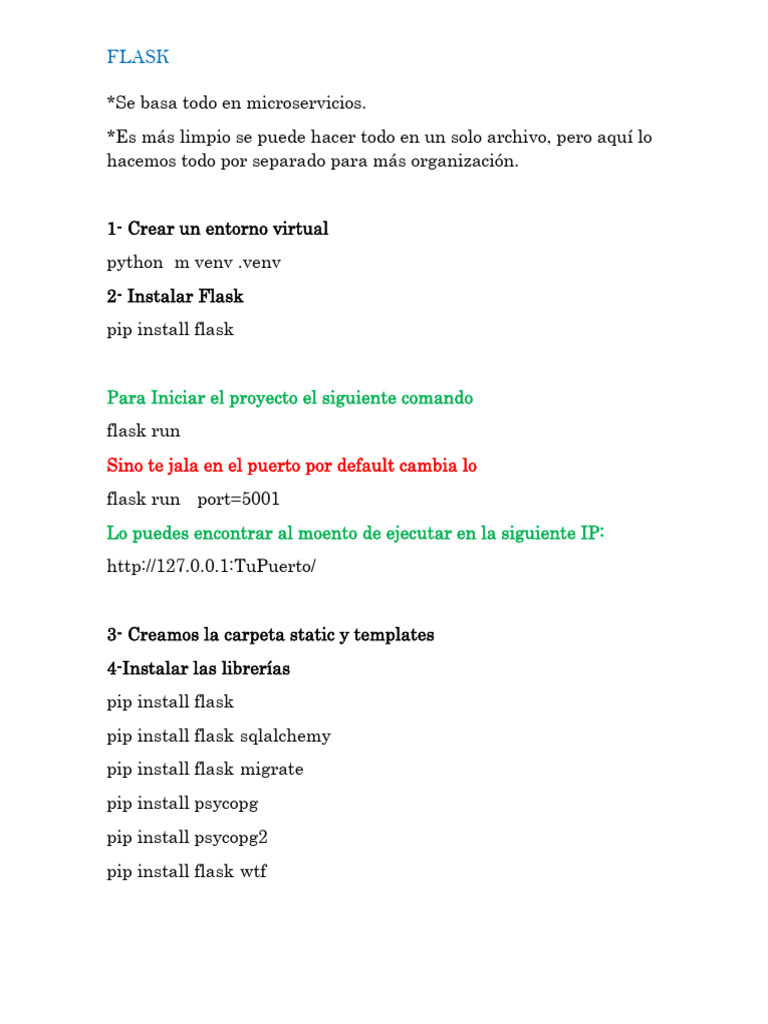 FLASK

*Se basa todo en microservicios.

*Es más limpio se puede hacer todo en un solo archivo, pero aquí lo hacemos todo por separado para más organización.

1- Crear un entorno virtual

python m venv .venv

2- Instalar Flask

pip install flask

Para Iniciar el proyecto el siguiente comando

flask run

Sino te jala en el puerto por default cambia lo

flask run port=5001

Lo puedes encontrar al moento de ejecutar en la siguiente IP:

http://127.0.0.1:TuPuerto/

3- Creamos la carpeta static y templates

4-Instalar las librerías

pip install flask

pip install flask sqlalchemy

pip install flask migrate

pip install psycopg

pip install psycopg2

pip install flask wtf